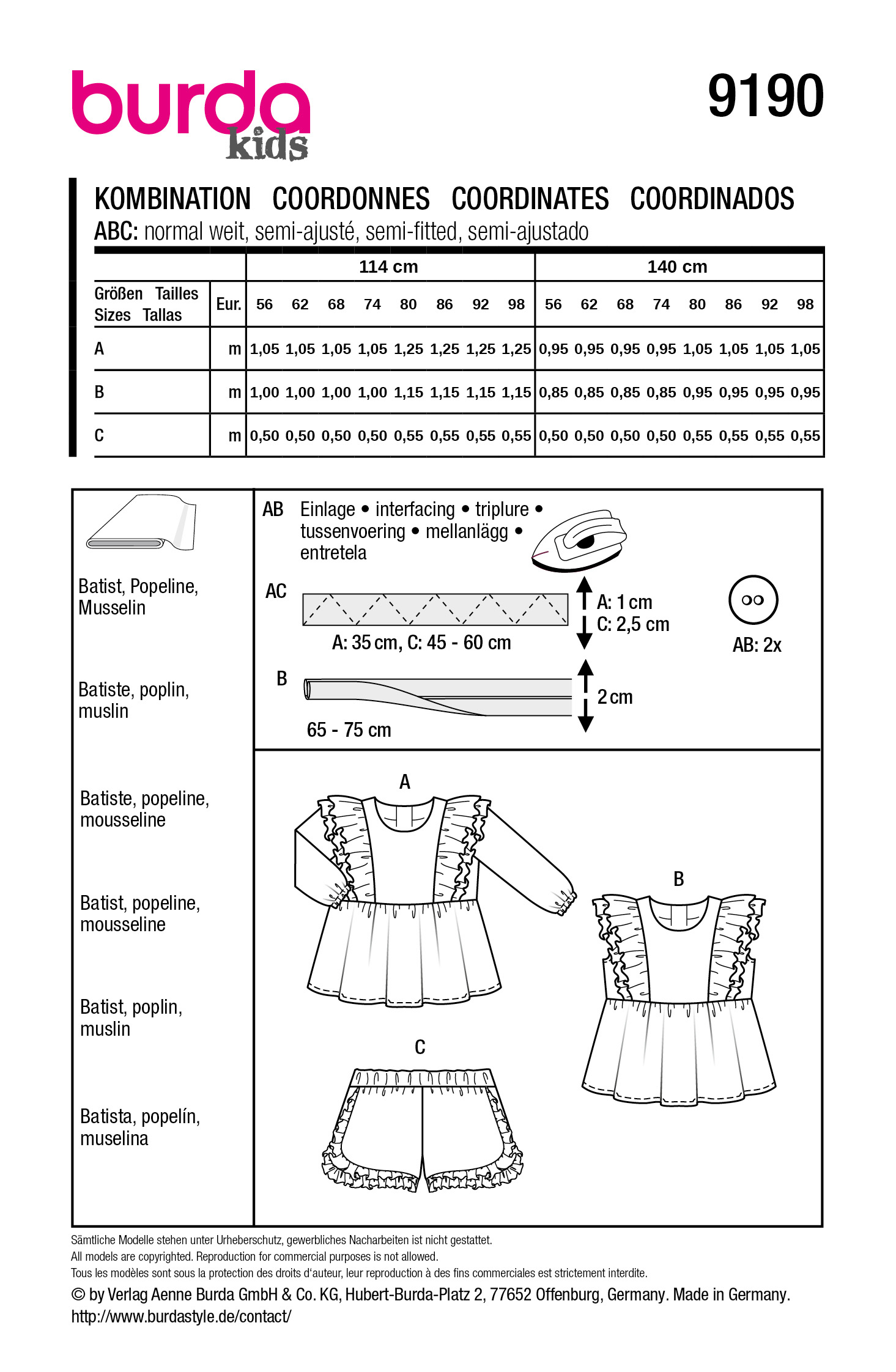 burda kids

9190

KOMBINATION COORDONNES COORDINATES COORDINADOS

ABC: normal weit, semi-ajusté, semi-fitted, semi-ajustado

| | | 114 cm | | | | | | | | 140 cm | | | | | | | |
|---|---|---|---|---|---|---|---|---|---|---|---|---|---|---|---|---|---|
| Größen Tailles Sizes Tallas | Eur. | 56 | 62 | 68 | 74 | 80 | 86 | 92 | 98 | 56 | 62 | 68 | 74 | 80 | 86 | 92 | 98 |
| A | m | 1,05 | 1,05 | 1,05 | 1,05 | 1,25 | 1,25 | 1,25 | 1,25 | 0,95 | 0,95 | 0,95 | 0,95 | 1,05 | 1,05 | 1,05 | 1,05 |
| B | m | 1,00 | 1,00 | 1,00 | 1,00 | 1,15 | 1,15 | 1,15 | 1,15 | 0,85 | 0,85 | 0,85 | 0,85 | 0,95 | 0,95 | 0,95 | 0,95 |
| C | m | 0,50 | 0,50 | 0,50 | 0,50 | 0,55 | 0,55 | 0,55 | 0,55 | 0,50 | 0,50 | 0,50 | 0,50 | 0,55 | 0,55 | 0,55 | 0,55 |

Batist, Popeline, Musselin

Batiste, poplin, muslin

Batiste, popeline, mousseline

Batist, popeline, mousseline

Batist, poplin, muslin

Batista, popelín, muselina

AB Einlage • interfacing • triplure • tussenvoering • mellanlägg • entretela

AC

A: 35 cm, C: 45 - 60 cm

A: 1 cm
C: 2,5 cm

AB: 2x

B

65 - 75 cm

2 cm

A

B

C

Sämtliche Modelle stehen unter Urheberschutz, gewerbliches Nacharbeiten ist nicht gestattet.
All models are copyrighted. Reproduction for commercial purposes is not allowed.
Tous les modèles sont sous la protection des droits d'auteur, leur reproduction à des fins commerciales est strictement interdite.
© by Verlag Aenne Burda GmbH & Co. KG, Hubert-Burda-Platz 2, 77652 Offenburg, Germany. Made in Germany.
http://www.burdastyle.de/contact/